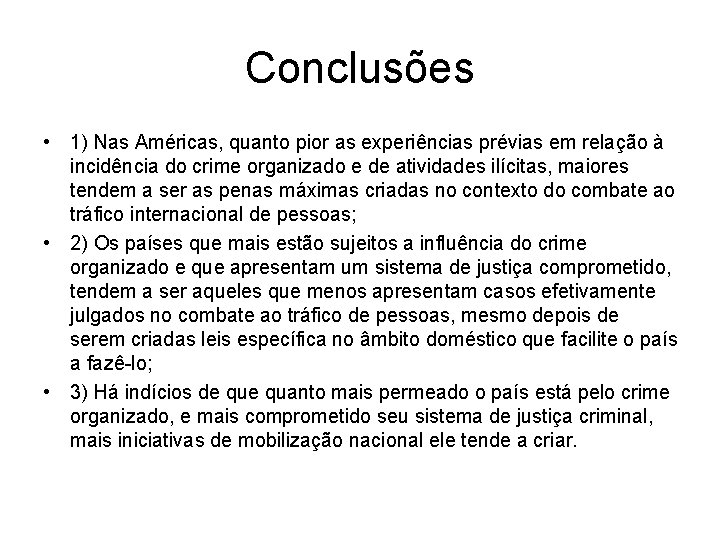 Conclusões

• 1) Nas Américas, quanto pior as experiências prévias em relação à incidência do crime organizado e de atividades ilícitas, maiores tendem a ser as penas máximas criadas no contexto do combate ao tráfico internacional de pessoas;

• 2) Os países que mais estão sujeitos a influência do crime organizado e que apresentam um sistema de justiça comprometido, tendem a ser aqueles que menos apresentam casos efetivamente julgados no combate ao tráfico de pessoas, mesmo depois de serem criadas leis específica no âmbito doméstico que facilite o país a fazê-lo;

• 3) Há indícios de que quanto mais permeado o país está pelo crime organizado, e mais comprometido seu sistema de justiça criminal, mais iniciativas de mobilização nacional ele tende a criar.